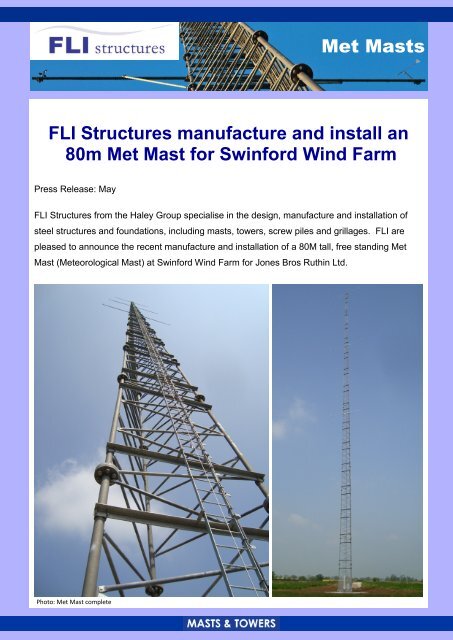 FLI structures

Met Masts

FLI Structures manufacture and install an 80m Met Mast for Swinford Wind Farm

Press Release: May

FLI Structures from the Haley Group specialise in the design, manufacture and installation of steel structures and foundations, including masts, towers, screw piles and grillages. FLI are pleased to announce the recent manufacture and installation of a 80M tall, free standing Met Mast (Meteorological Mast) at Swinford Wind Farm for Jones Bros Ruthin Ltd.

Photo: Met Mast complete

MASTS & TOWERS